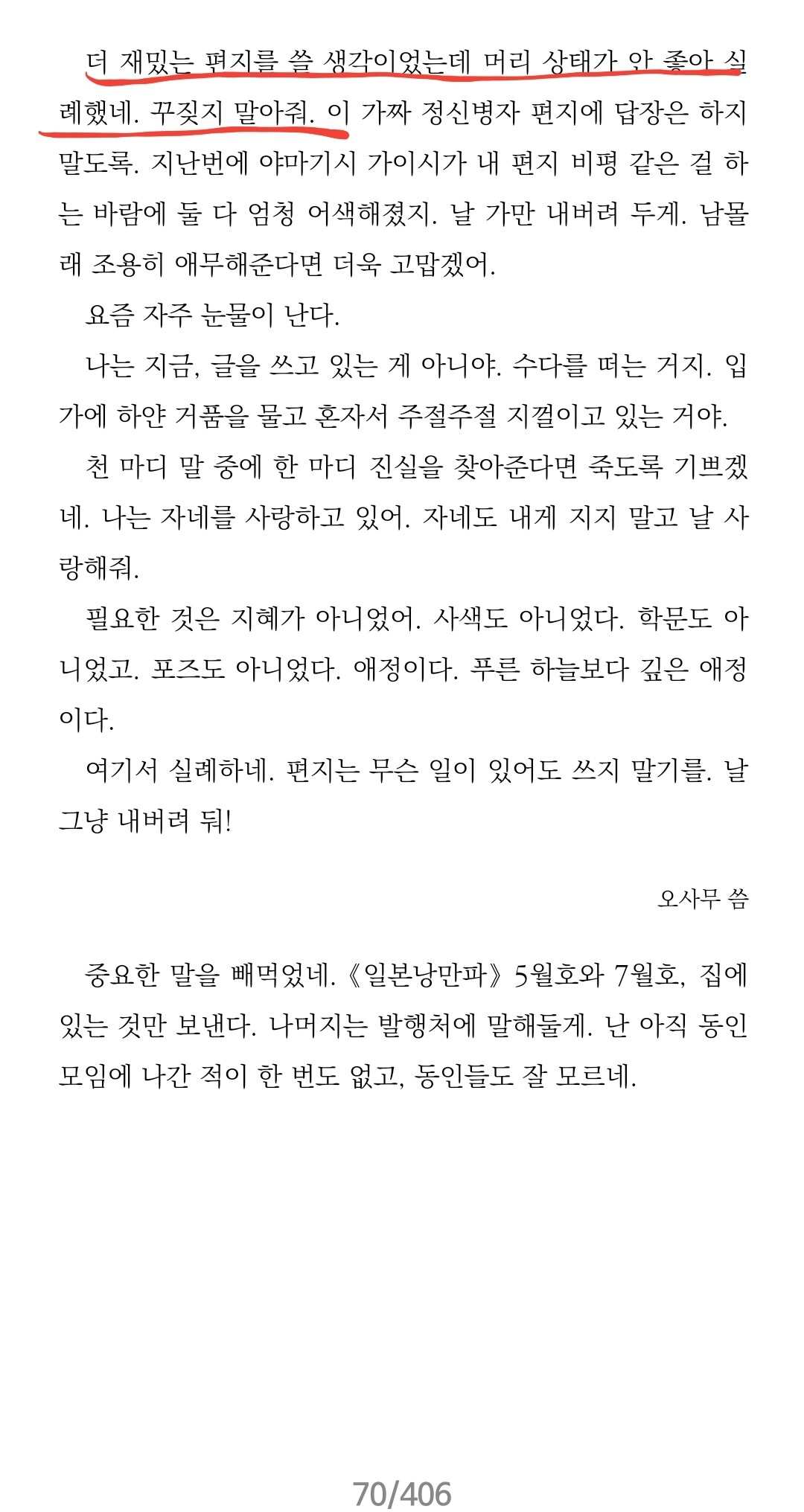 더 재밌는 편지를 쓸 생각이었는데 머리 상태가 안 좋아 실례했네. 꾸짖지 말아줘. 이 가짜 정신병자 편지에 답장은 하지 말도록. 지난번에 야마기시 가이시가 내 편지 비평 같은 걸 하는 바람에 둘 다 엄청 어색해졌지. 날 가만 내버려 두게. 남몰래 조용히 애무해준다면 더욱 고맙겠어.

요즘 자주 눈물이 난다.

나는 지금, 글을 쓰고 있는 게 아니야. 수다를 떠는 거지. 입가에 하얀 거품을 물고 혼자서 주절주절 지껄이고 있는 거야.

천 마디 말 중에 한 마디 진실을 찾아준다면 죽도록 기쁘겠네. 나는 자네를 사랑하고 있어. 자네도 내게 지지 말고 날 사랑해줘.

필요한 것은 지혜가 아니었어. 사색도 아니었다. 학문도 아니었고. 포즈도 아니었다. 애정이다. 푸른 하늘보다 깊은 애정이다.

여기서 실례하네. 편지는 무슨 일이 있어도 쓰지 말기를. 날 그냥 내버려 둬!

오사무 씀

중요한 말을 빼먹었네. 《일본낭만파》 5월호와 7월호, 집에 있는 것만 보낸다. 나머지는 발행처에 말해둘게. 난 아직 동인 모임에 나간 적이 한 번도 없고, 동인들도 잘 모르네.

70/406